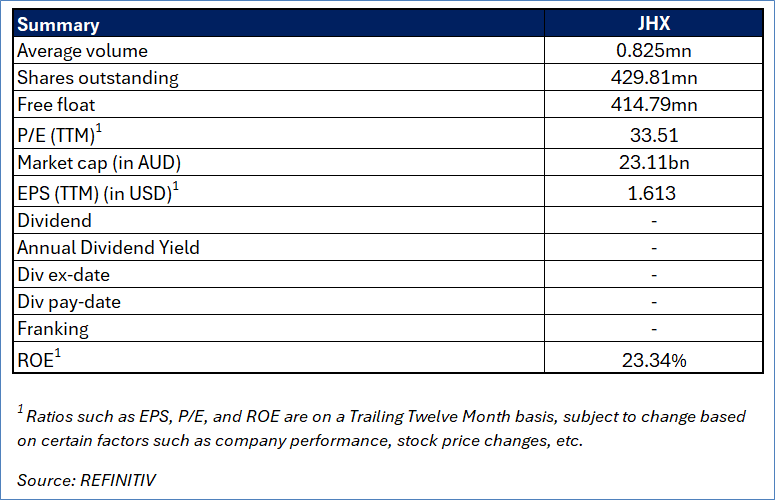 | Summary | JHX |
|---|---|
| Average volume | 0.825mn |
| Shares outstanding | 429.81mn |
| Free float | 414.79mn |
| P/E (TTM)$^1$ | 33.51 |
| Market cap (in AUD) | 23.11bn |
| EPS (TTM) (in USD)$^1$ | 1.613 |
| Dividend | - |
| Annual Dividend Yield | - |
| Div ex-date | - |
| Div pay-date | - |
| Franking | - |
| ROE$^1$ | 23.34% |

$^1$ Ratios such as EPS, P/E, and ROE are on a Trailing Twelve Month basis, subject to change based on certain factors such as company performance, stock price changes, etc.

Source: REFINITIV